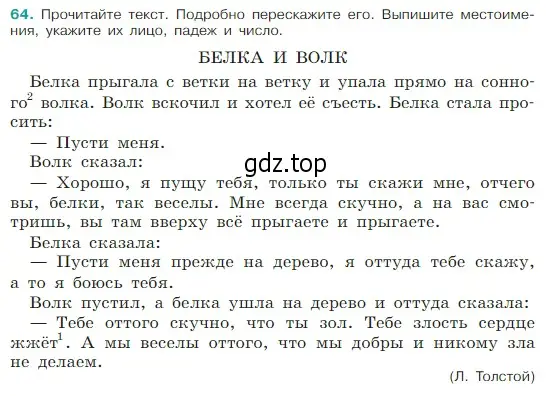 64. Прочитайте текст. Подробно перескажите его. Выпишите местоимения, укажите их лицо, падеж и число.

БЕЛКА И ВОЛК

Белка прыгала с ветки на ветку и упала прямо на сонного$^2$ волка. Волк вскочил и хотел её съесть. Белка стала просить:

— Пусти меня.

Волк сказал:

gdz.top

— Хорошо, я пущу тебя, только ты скажи мне, отчего вы, белки, так веселы. Мне всегда скучно, а на вас смотришь, вы там вверху всё прыгаете и прыгаете.

Белка сказала:

— Пусти меня прежде на дерево, я оттуда тебе скажу, а то я боюсь тебя.

Волк пустил, а белка ушла на дерево и оттуда сказала:

— Тебе оттого скучно, что ты зол. Тебе злость сердце жжёт$^1$. А мы веселы оттого, что мы добры и никому зла не делаем.

(Л. Толстой)